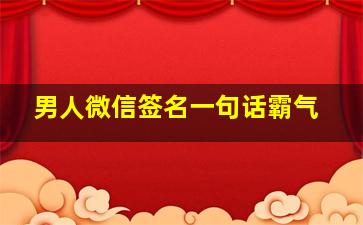 男人微信签名一句话霸气